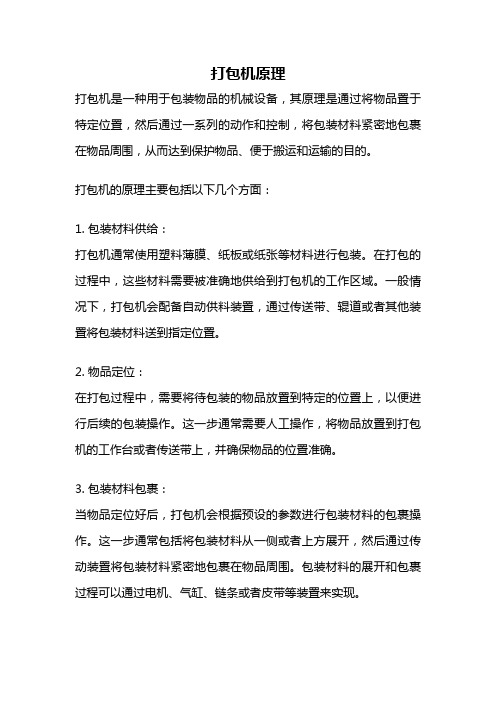 打包机原理

打包机是一种用于包装物品的机械设备，其原理是通过将物品置于特定位置，然后通过一系列的动作和控制，将包装材料紧密地包裹在物品周围，从而达到保护物品、便于搬运和运输的目的。

打包机的原理主要包括以下几个方面：

1. 包装材料供给：
打包机通常使用塑料薄膜、纸板或纸张等材料进行包装。在打包的过程中，这些材料需要被准确地供给到打包机的工作区域。一般情况下，打包机会配备自动供料装置，通过传送带、辊道或者其他装置将包装材料送到指定位置。

2. 物品定位：
在打包过程中，需要将待包装的物品放置到特定的位置上，以便进行后续的包装操作。这一步通常需要人工操作，将物品放置到打包机的工作台或者传送带上，并确保物品的位置准确。

3. 包装材料包裹：
当物品定位好后，打包机会根据预设的参数进行包装材料的包裹操作。这一步通常包括将包装材料从一侧或者上方展开，然后通过传动装置将包装材料紧密地包裹在物品周围。包装材料的展开和包裹过程可以通过电机、气缸、链条或者皮带等装置来实现。